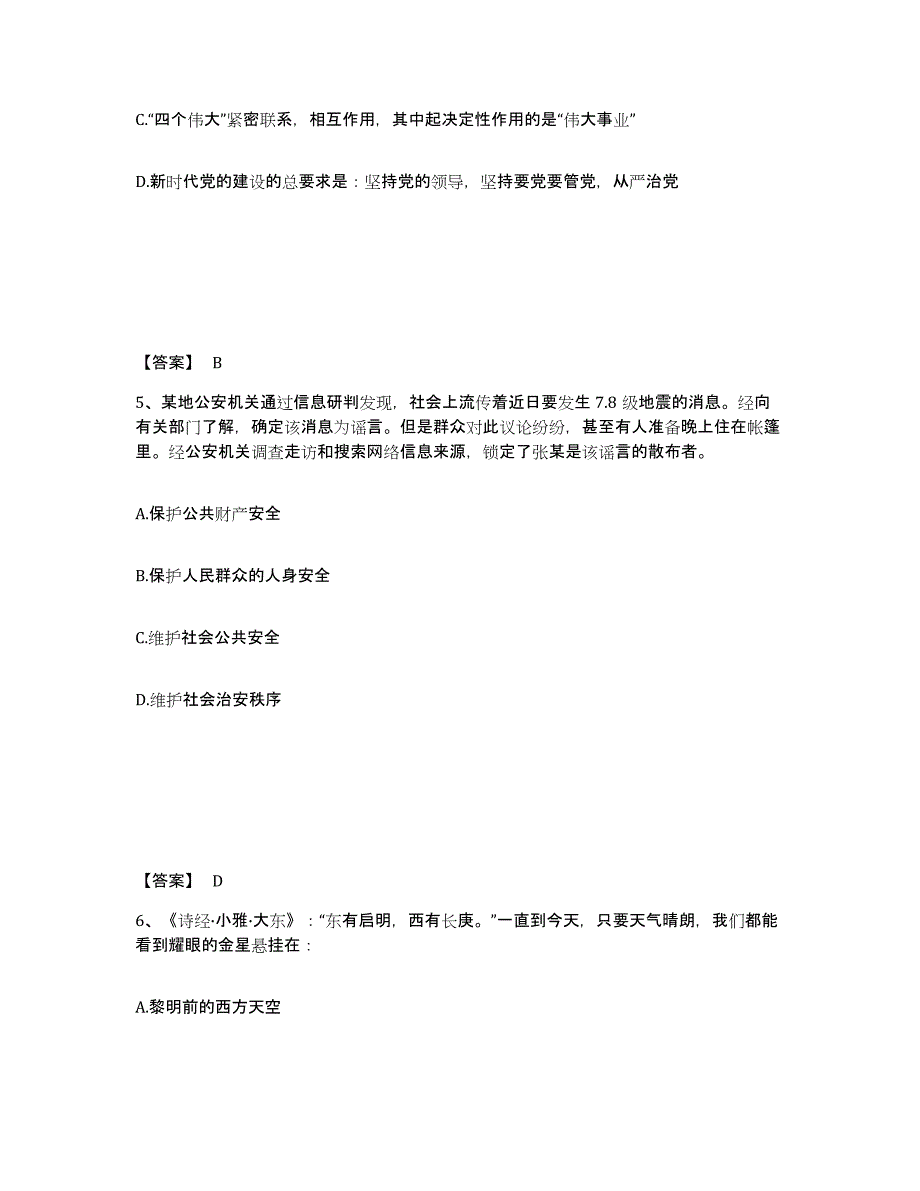 C.“四个伟大”紧密联系，相互作用，其中起决定性作用的是“伟大事业”

D.新时代党的建设的总要求是：坚持党的领导，坚持要党要管党，从严治党

【答案】 B

5、某地公安机关通过信息研判发现，社会上流传着近日要发生 7.8 级地震的消息。经向有关部门了解，确定该消息为谣言。但是群众对此议论纷纷，甚至有人准备晚上住在帐篷里。经公安机关调查走访和搜索网络信息来源，锁定了张某是该谣言的散布者。

A.保护公共财产安全

B.保护人民群众的人身安全

C.维护社会公共安全

D.维护社会治安秩序

【答案】 D

6、《诗经·小雅·大东》：“东有启明，西有长庚。”一直到今天，只要天气晴朗，我们都能看到耀眼的金星悬挂在：

A.黎明前的西方天空